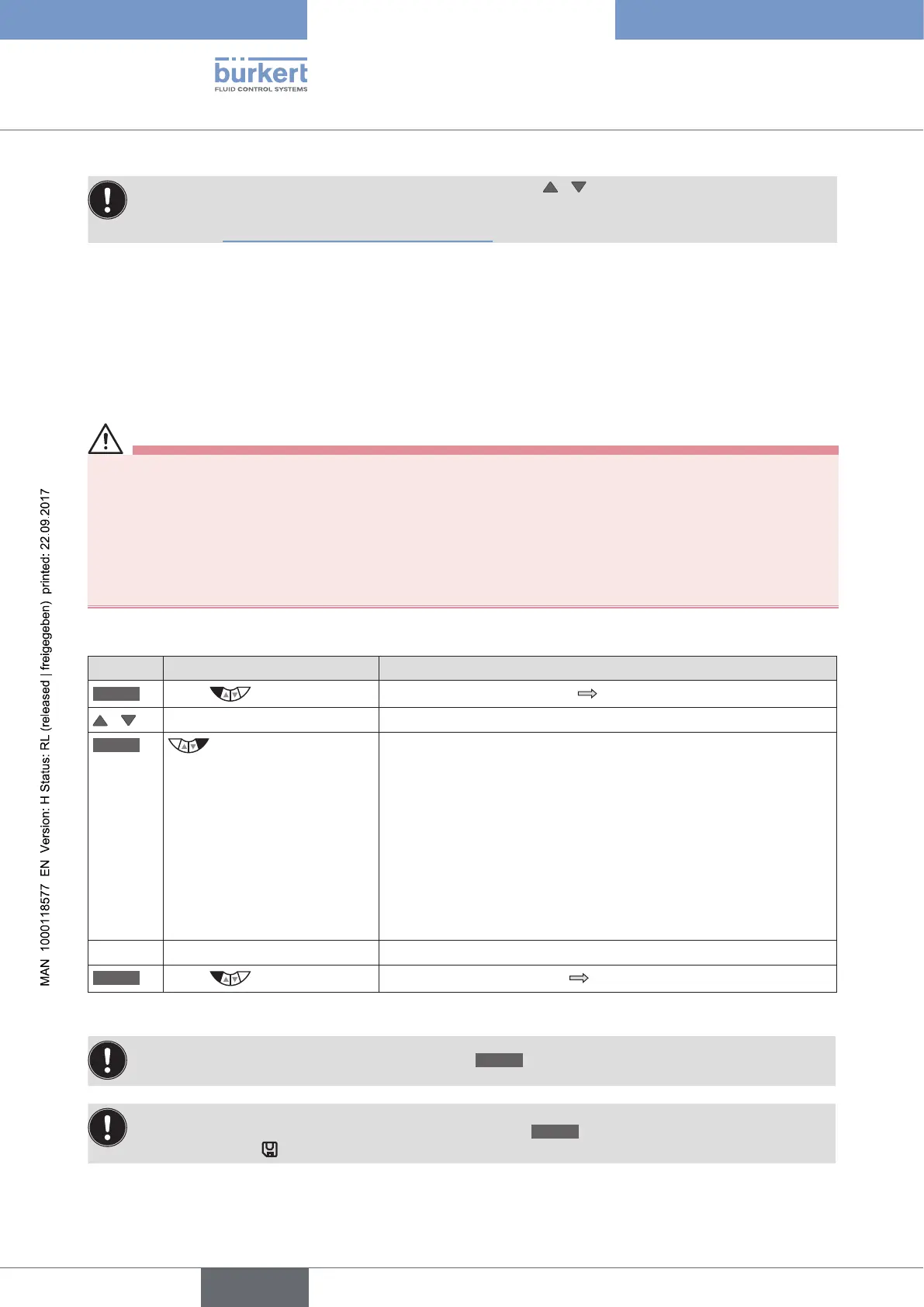 bürkert
FLUID CONTROL SYSTEMS

MAN 1000118577 EN Version: H Status: RL (released | freigegeben) printed: 22.09.2017